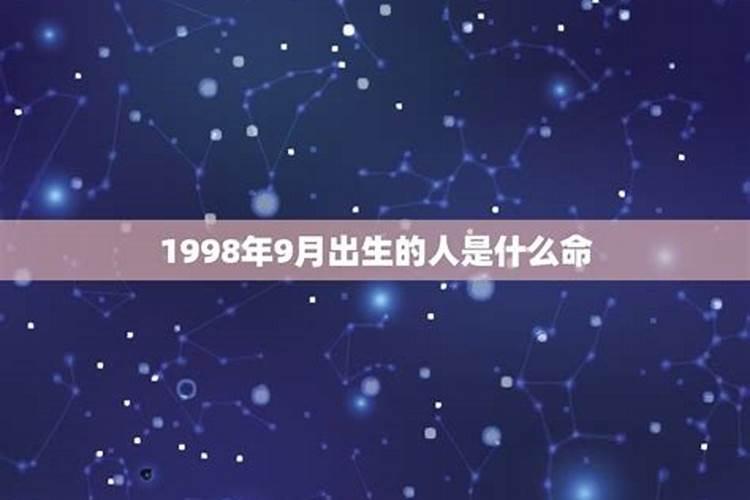 1998年9月出生的人是什么命